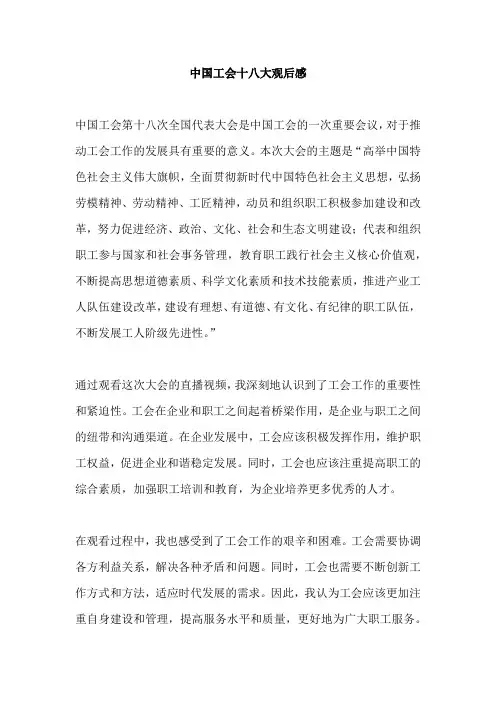 中国工会十八大观后感

中国工会第十八次全国代表大会是中国工会的一次重要会议，对于推动工会工作的发展具有重要的意义。本次大会的主题是“高举中国特色社会主义伟大旗帜，全面贯彻新时代中国特色社会主义思想，弘扬劳模精神、劳动精神、工匠精神，动员和组织职工积极参加建设和改革，努力促进经济、政治、文化、社会和生态文明建设；代表和组织职工参与国家和社会事务管理，教育职工践行社会主义核心价值观，不断提高思想道德素质、科学文化素质和技术技能素质，推进产业工人队伍建设改革，建设有理想、有道德、有文化、有纪律的职工队伍，不断发展工人阶级先进性。”

通过观看这次大会的直播视频，我深刻地认识到了工会工作的重要性和紧迫性。工会在企业和职工之间起着桥梁作用，是企业与职工之间的纽带和沟通渠道。在企业发展中，工会应该积极发挥作用，维护职工权益，促进企业和谐稳定发展。同时，工会也应该注重提高职工的综合素质，加强职工培训和教育，为企业培养更多优秀的人才。

在观看过程中，我也感受到了工会工作的艰辛和困难。工会需要协调各方利益关系，解决各种矛盾和问题。同时，工会也需要不断创新工作方式和方法，适应时代发展的需求。因此，我认为工会应该更加注重自身建设和管理，提高服务水平和质量，更好地为广大职工服务。